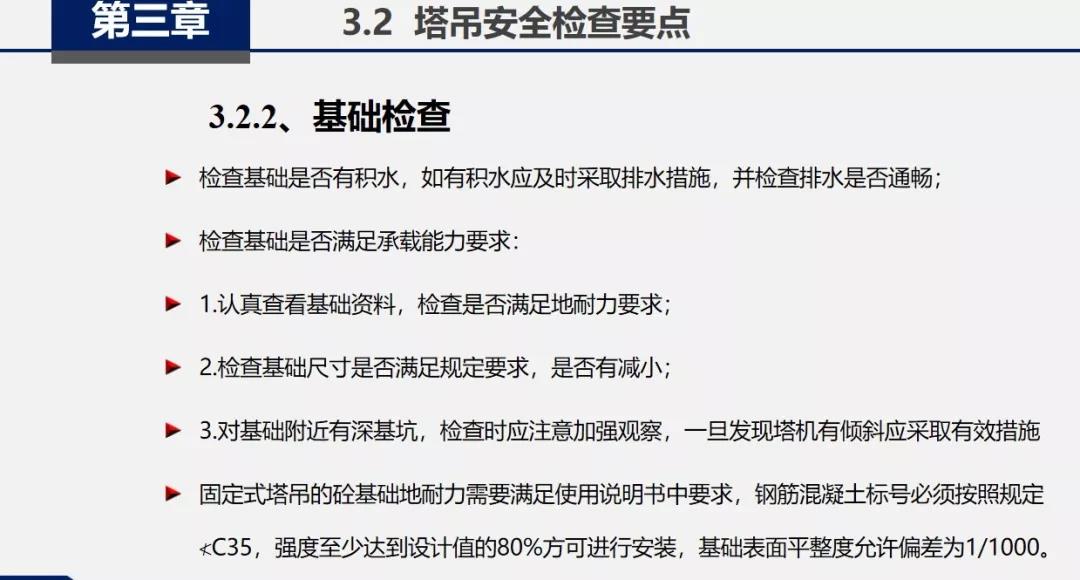 第三章

3.2 塔吊安全检查要点

3.2.2、基础检查

► 检查基础是否有积水，如有积水应及时采取排水措施，并检查排水是否通畅；

► 检查基础是否满足承载能力要求：

► 1.认真查看基础资料，检查是否满足地耐力要求；

► 2.检查基础尺寸是否满足规定要求，是否有减小；

► 3.对基础附近有深基坑，检查时应注意加强观察，一旦发现塔机有倾斜应采取有效措施

► 固定式塔吊的砼基础地耐力需要满足使用说明书中要求，钢筋混凝土标号必须按照规定≮C35，强度至少达到设计值的80%方可进行安装，基础表面平整度允许偏差为1/1000。